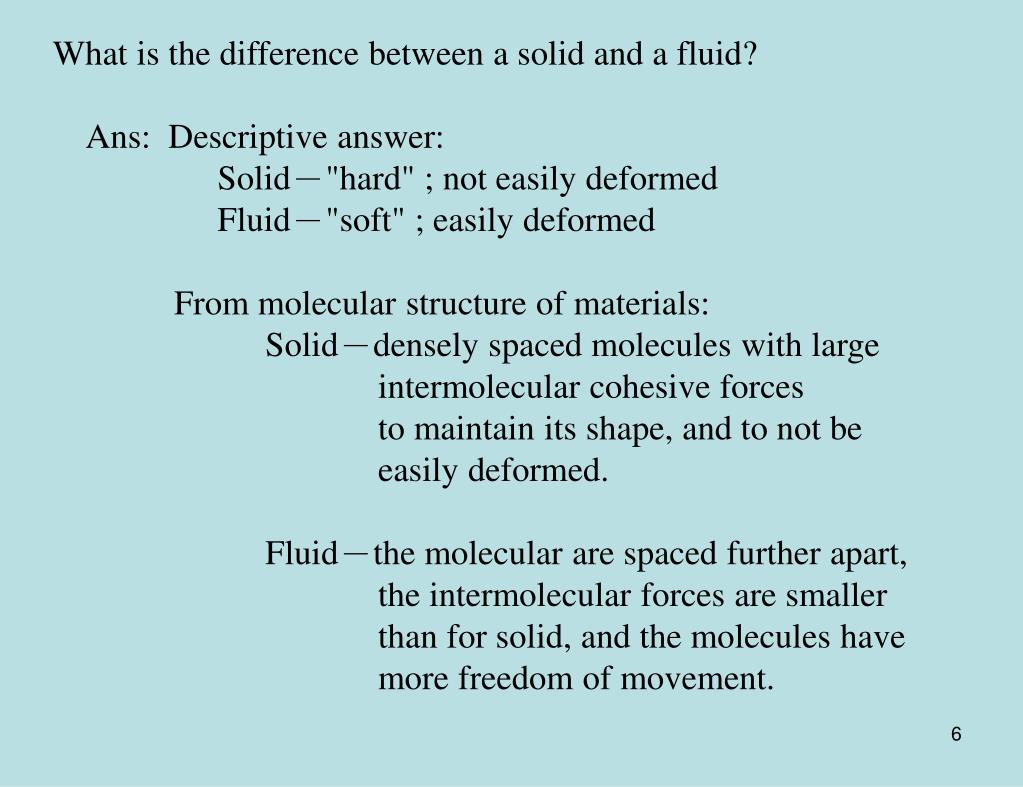 What is the difference between a solid and a fluid?

Ans: Descriptive answer:
Solid－"hard" ; not easily deformed
Fluid－"soft" ; easily deformed

From molecular structure of materials:
Solid－densely spaced molecules with large intermolecular cohesive forces to maintain its shape, and to not be easily deformed.

Fluid－the molecular are spaced further apart, the intermolecular forces are smaller than for solid, and the molecules have more freedom of movement.

6